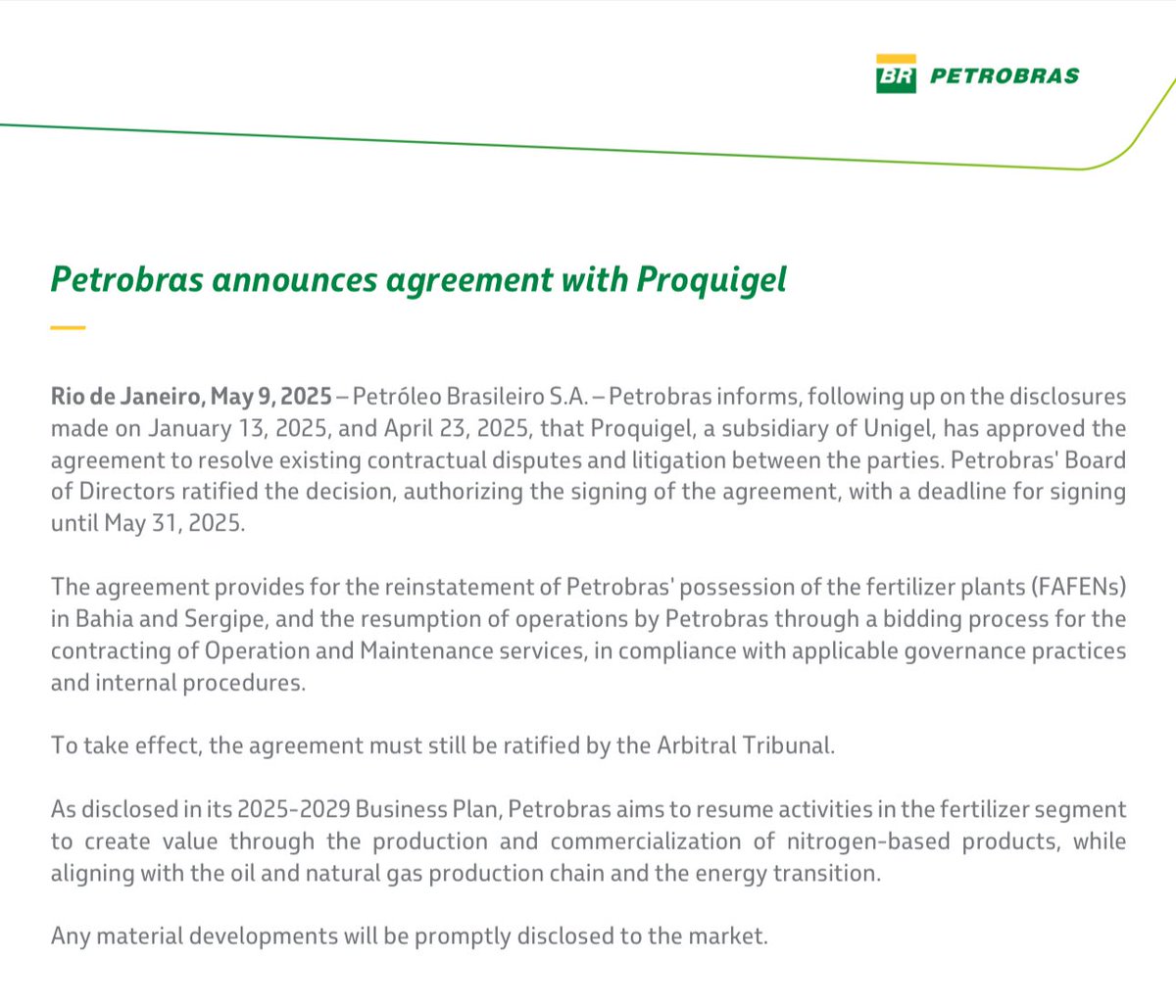 BR PETROBRAS

Petrobras announces agreement with Proquigel

Rio de Janeiro, May 9, 2025 – Petróleo Brasileiro S.A. – Petrobras informs, following up on the disclosures made on January 13, 2025, and April 23, 2025, that Proquigel, a subsidiary of Unigel, has approved the agreement to resolve existing contractual disputes and litigation between the parties. Petrobras' Board of Directors ratified the decision, authorizing the signing of the agreement, with a deadline for signing until May 31, 2025.

The agreement provides for the reinstatement of Petrobras' possession of the fertilizer plants (FAFENs) in Bahia and Sergipe, and the resumption of operations by Petrobras through a bidding process for the contracting of Operation and Maintenance services, in compliance with applicable governance practices and internal procedures.

To take effect, the agreement must still be ratified by the Arbitral Tribunal.

As disclosed in its 2025-2029 Business Plan, Petrobras aims to resume activities in the fertilizer segment to create value through the production and commercialization of nitrogen-based products, while aligning with the oil and natural gas production chain and the energy transition.

Any material developments will be promptly disclosed to the market.